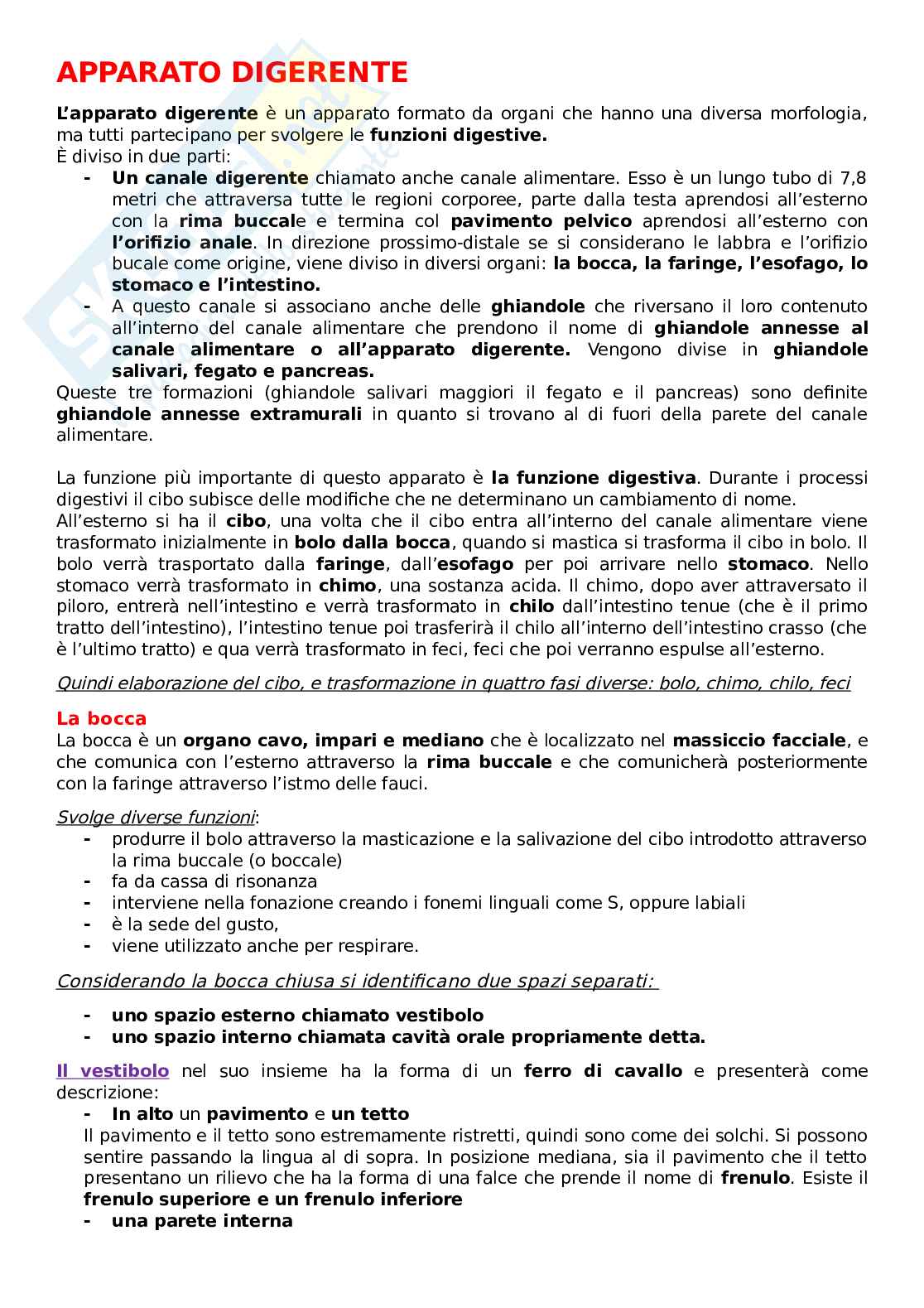 APPARATO DIGERENTE

L'apparato digerente è un apparato formato da organi che hanno una diversa morfologia, ma tutti partecipano per svolgere le funzioni digestive.
È diviso in due parti:
- Un canale digerente chiamato anche canale alimentare. Esso è un lungo tubo di 7,8 metri che attraversa tutte le regioni corporee, parte dalla testa aprendosi all'esterno con la rima buccale e termina col pavimento pelvico aprendosi all'esterno con l'orifizio anale. In direzione prossimo-distale se si considerano le labbra e l'orifizio bucale come origine, viene diviso in diversi organi: la bocca, la faringe, l'esofago, lo stomaco e l'intestino.
- A questo canale si associano anche delle ghiandole che riversano il loro contenuto all'interno del canale alimentare che prendono il nome di ghiandole annesse al canale alimentare o all'apparato digerente. Vengono divise in ghiandole salivari, fegato e pancreas.
Queste tre formazioni (ghiandole salivari maggiori il fegato e il pancreas) sono definite ghiandole annesse extramurali in quanto si trovano al di fuori della parete del canale alimentare.

La funzione più importante di questo apparato è la funzione digestiva. Durante i processi digestivi il cibo subisce delle modifiche che ne determinano un cambiamento di nome.
All'esterno si ha il cibo, una volta che il cibo entra all'interno del canale alimentare viene trasformato inizialmente in bolo dalla bocca, quando si mastica si trasforma il cibo in bolo. Il bolo verrà trasportato dalla faringe, dall'esofago per poi arrivare nello stomaco. Nello stomaco verrà trasformato in chimo, una sostanza acida. Il chimo, dopo aver attraversato il piloro, entrerà nell'intestino e verrà trasformato in chilo dall'intestino tenue (che è il primo tratto dell'intestino), l'intestino tenue poi trasferirà il chilo all'interno dell'intestino crasso (che è l'ultimo tratto) e qua verrà trasformato in feci, feci che poi verranno espulse all'esterno.

Quindi elaborazione del cibo, e trasformazione in quattro fasi diverse: bolo, chimo, chilo, feci

La bocca
La bocca è un organo cavo, impari e mediano che è localizzato nel massiccio facciale, e che comunica con l'esterno attraverso la rima buccale e che comunicherà posteriormente con la faringe attraverso l'istmo delle fauci.

Svolge diverse funzioni:
- produrre il bolo attraverso la masticazione e la salivazione del cibo introdotto attraverso la rima buccale (o boccale)
- fa da cassa di risonanza
- interviene nella fonazione creando i fonemi linguali come S, oppure labiali
- è la sede del gusto,
- viene utilizzato anche per respirare.

Considerando la bocca chiusa si identificano due spazi separati:

- uno spazio esterno chiamato vestibolo
- uno spazio interno chiamata cavità orale propriamente detta.

Il vestibolo nel suo insieme ha la forma di un ferro di cavallo e presenterà come descrizione:
- In alto un pavimento e un tetto
Il pavimento e il tetto sono estremamente ristretti, quindi sono come dei solchi. Si possono sentire passando la lingua al di sopra. In posizione mediana, sia il pavimento che il tetto presentano un rilievo che ha la forma di una falce che prende il nome di frenulo. Esiste il frenulo superiore e un frenulo inferiore
- una parete interna